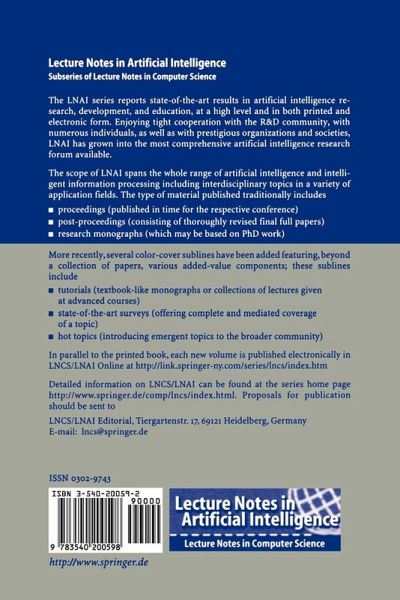 Lecture Notes in Artificial Intelligence
Subseries of Lecture Notes in Computer Science

The LNAI series reports state-of-the-art results in artificial intelligence research, development, and education, at a high level and in both printed and electronic form. Enjoying tight cooperation with the R&D community, with numerous individuals, as well as with prestigious organizations and societies, LNAI has grown into the most comprehensive artificial intelligence research forum available.

The scope of LNAI spans the whole range of artificial intelligence and intelligent information processing including interdisciplinary topics in a variety of application fields. The type of material published traditionally includes

■ proceedings (published in time for the respective conference)
■ post-proceedings (consisting of thoroughly revised final full papers)
■ research monographs (which may be based on PhD work)

More recently, several color-cover sublines have been added featuring, beyond a collection of papers, various added-value components; these sublines include

■ tutorials (textbook-like monographs or collections of lectures given at advanced courses)
■ state-of-the-art surveys (offering complete and mediated coverage of a topic)
■ hot topics (introducing emergent topics to the broader community)

In parallel to the printed book, each new volume is published electronically in LNCS/LNAI Online at http://link.springer-ny.com/series/lncs/index.htm

Detailed information on LNCS/LNAI can be found at the series home page http://www.springer.de/comp/lncs/index.html. Proposals for publication should be sent to

LNCS/LNAI Editorial, Tiergartenstr. 17, 69121 Heidelberg, Germany
E-mail: lncs@springer.de

ISSN 0302-9743

ISBN 3-540-20059-2

90000

9 783540 200598

Lecture Notes in Artificial Intelligence
Lecture Notes in Computer Science

http://www.springer.de